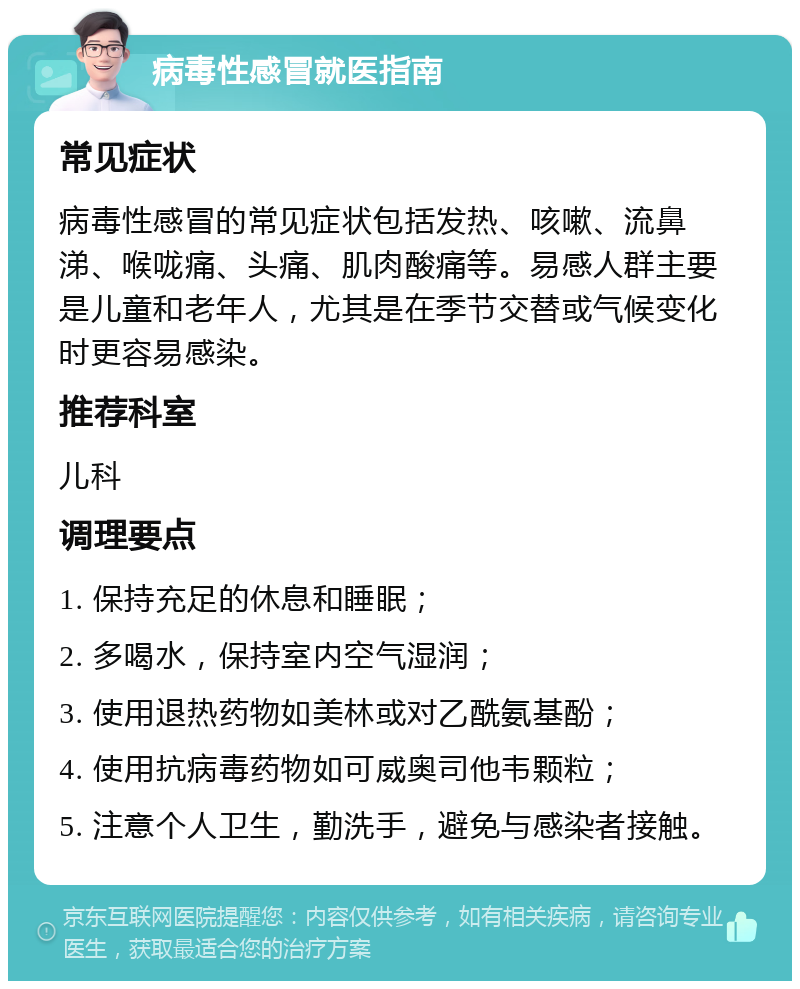 病毒性感冒就医指南

常见症状

病毒性感冒的常见症状包括发热、咳嗽、流鼻涕、喉咙痛、头痛、肌肉酸痛等。易感人群主要是儿童和老年人，尤其是在季节交替或气候变化时更容易感染。

推荐科室

儿科

调理要点

1. 保持充足的休息和睡眠；

2. 多喝水，保持室内空气湿润；

3. 使用退热药物如美林或对乙酰氨基酚；

4. 使用抗病毒药物如可威奥司他韦颗粒；

5. 注意个人卫生，勤洗手，避免与感染者接触。

京东互联网医院提醒您：内容仅供参考，如有相关疾病，请咨询专业医生，获取最适合您的治疗方案